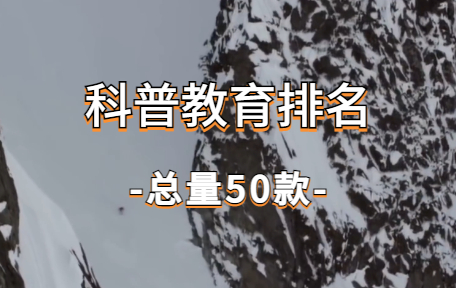 科普教育排名

-总量50款-